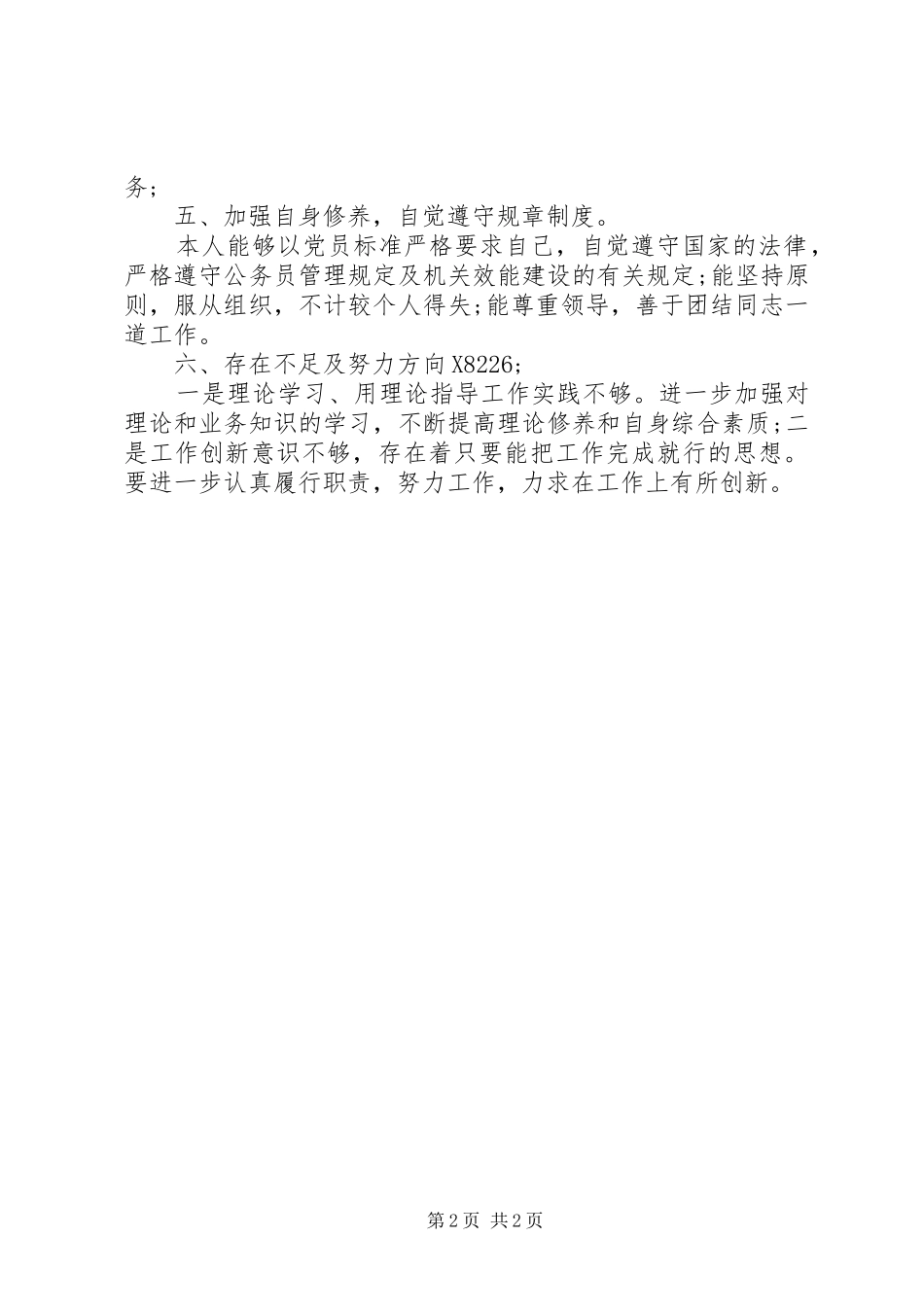 务；

五、加强自身修养，自觉遵守规章制度。

本人能够以党员标准严格要求自己，自觉遵守国家的法律，严格遵守公务员管理规定及机关效能建设的有关规定;能坚持原则，服从组织，不计较个人得失;能尊重领导，善于团结同志一道工作。

六、存在不足及努力方向X8226;

一是理论学习、用理论指导工作实践不够。进一步加强对理论和业务知识的学习，不断提高理论修养和自身综合素质;二是工作创新意识不够，存在着只要能把工作完成就行的思想。要进一步认真履行职责，努力工作，力求在工作上有所创新。

第2页 共2页